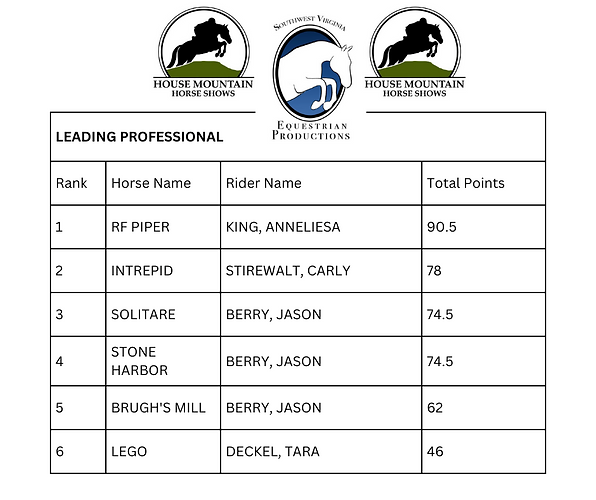 HOUSE MOUNTAIN
HORSE SHOWS

SOUTHWEST VIRGINIA
EQUESTRIAN
PRODUCTIONS

HOUSE MOUNTAIN
HORSE SHOWS

LEADING PROFESSIONAL

| Rank | Horse Name | Rider Name | Total Points |
|---|---|---|---|
| 1 | RF PIPER | KING, ANNELIESA | 90.5 |
| 2 | INTREPID | STIREWALT, CARLY | 78 |
| 3 | SOLITARE | BERRY, JASON | 74.5 |
| 4 | STONE HARBOR | BERRY, JASON | 74.5 |
| 5 | BRUGH'S MILL | BERRY, JASON | 62 |
| 6 | LEGO | DECKEL, TARA | 46 |